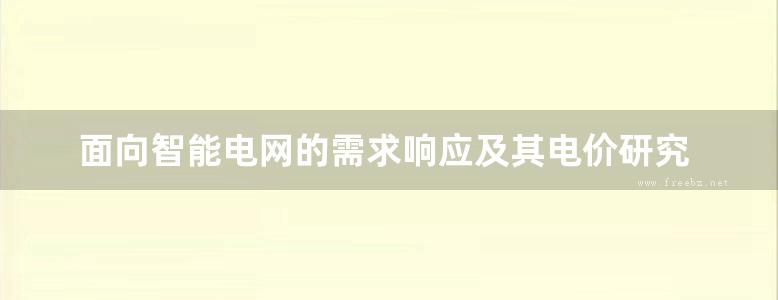 面向智能电网的需求响应及其电价研究

www.freebz.net